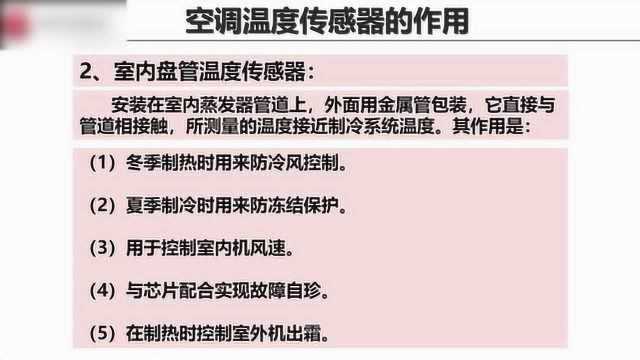 空调温度传感器的作用

2、室内盘管温度传感器：

安装在室内蒸发器管道上，外面用金属管包装，它直接与管道相接触，所测量的温度接近制冷系统温度。其作用是：

（1）冬季制热时用来防冷风控制。

（2）夏季制冷时用来防冻结保护。

（3）用于控制室内机风速。

（4）与芯片配合实现故障自珍。

（5）在制热时控制室外机出霜。